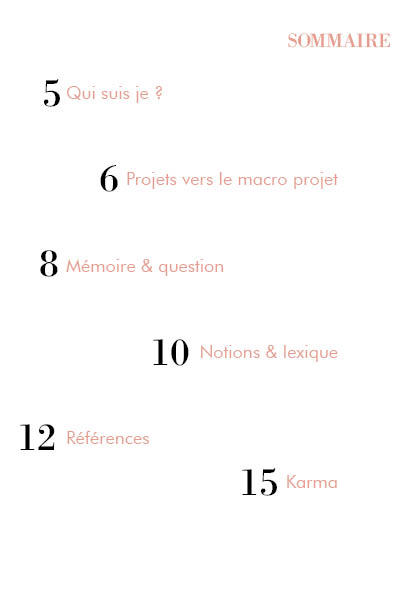 SOMMAIRE

5 Qui suis je ?

6 Projets vers le macro projet

8 Mémoire & question

10 Notions & lexique

12 Références

15 Karma